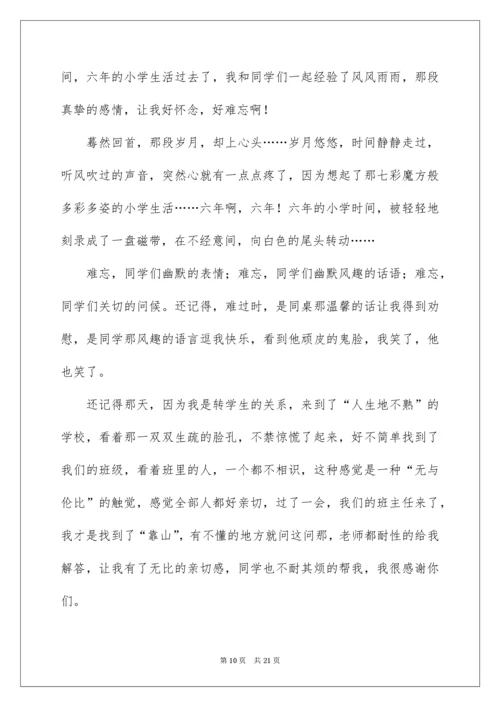 间，六年的小学生活过去了，我和同学们一起经验了风风雨雨，那段真挚的感情，让我好怀念，好难忘啊！

蓦然回首，那段岁月，却上心头……岁月悠悠，时间静静走过，听风吹过的声音，突然心就有一点点疼了，因为想起了那七彩魔方般多彩多姿的小学生活……六年啊，六年！六年的小学时间，被轻轻地刻录成了一盘磁带，在不经意间，向白色的尾头转动……

难忘，同学们幽默的表情；难忘，同学们幽默风趣的话语；难忘，同学们关切的问候。还记得，难过时，是同桌那温馨的话让我得到劝慰，是同学那风趣的语言逗我快乐，看到他顽皮的鬼脸，我笑了，他也笑了。

还记得那天，因为我是转学生的关系，来到了“人生地不熟”的学校，看着那一双双生疏的脸孔，不禁惊慌了起来，好不简单找到了我们的班级，看着班里的人，一个都不相识，这种感觉是一种“无与伦比”的触觉，感觉全部人都好亲切，过了一会，我们的班主任来了，我才是找到了“靠山”，有不懂的地方就问这问那，老师都耐性的给我解答，让我有了无比的亲切感，同学也不耐其烦的帮我，我很感谢你们。

第 10 页　共 21 页